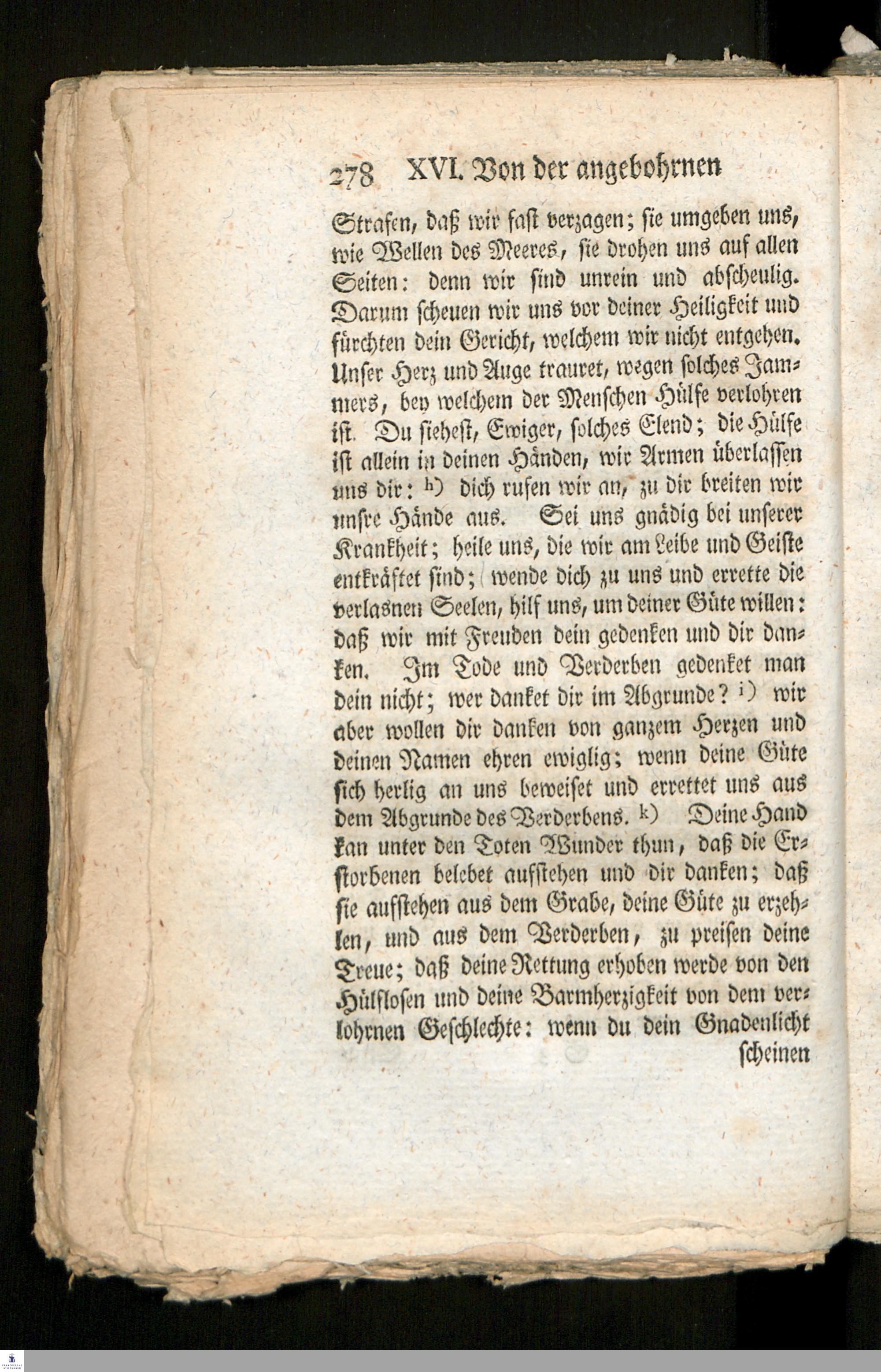 278 XVI. Von der angebohrnen

Strafen, daß wir fast verzagen; sie umgeben uns, wie Wellen des Meeres, sie drohen uns auf allen Seiten: denn wir sind unrein und abscheulig. Darum scheuen wir uns vor deiner Heiligkeit und fürchten dein Gericht, welchem wir nicht entgehen. Unser Herz und Auge trauret, wegen solches Jammers, bey welchem der Menschen Hülfe verlohren ist. Du siehest, Ewiger, solches Elend; die Hülfe ist allein in deinen Händen, wir Armen überlassen uns dir: h) dich rufen wir an, zu dir breiten wir unsre Hände aus. Sei uns gnädig bei unserer Krankheit; heile uns, die wir am Leibe und Geiste entkräftet sind; wende dich zu uns und errette die verlasnen Seelen, hilf uns, um deiner Güte willen: daß wir mit Freuden dein gedenken und dir danken. Im Tode und Verderben gedenket man dein nicht; wer danket dir im Abgrunde? i) wir aber wollen dir danken von ganzem Herzen und deinen Namen ehren ewiglig; wenn deine Güte sich herlig an uns beweiset und errettet uns aus dem Abgrunde des Verderbens. k) Deine Hand kan unter den Toten Wunder thun, daß die Erstorbenen belebet aufstehen und dir danken; daß sie aufstehen aus dem Grabe, deine Güte zu erzehlen, und aus dem Verderben, zu preisen deine Treue; daß deine Rettung erhoben werde von den Hülflosen und deine Barmherzigkeit von dem verlohrnen Geschlechte: wenn du dein Gnadenlicht

scheinen